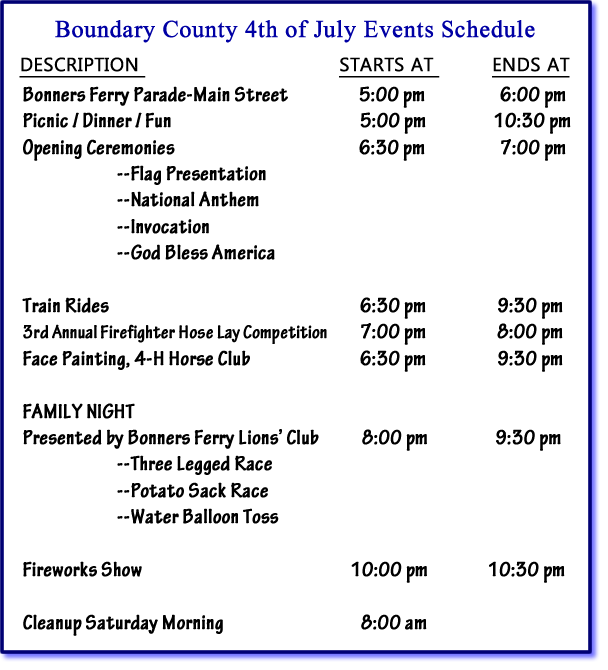 Boundary County 4th of July Events Schedule

| DESCRIPTION | STARTS AT | ENDS AT |
|---|---|---|
| Bonners Ferry Parade-Main Street | 5:00 pm | 6:00 pm |
| Picnic / Dinner / Fun | 5:00 pm | 10:30 pm |
| Opening Ceremonies | 6:30 pm | 7:00 pm |
| --Flag Presentation | | |
| --National Anthem | | |
| --Invocation | | |
| --God Bless America | | |
| Train Rides | 6:30 pm | 9:30 pm |
| 3rd Annual Firefighter Hose Lay Competition | 7:00 pm | 8:00 pm |
| Face Painting, 4-H Horse Club | 6:30 pm | 9:30 pm |
| FAMILY NIGHT | | |
| Presented by Bonners Ferry Lions' Club | 8:00 pm | 9:30 pm |
| --Three Legged Race | | |
| --Potato Sack Race | | |
| --Water Balloon Toss | | |
| Fireworks Show | 10:00 pm | 10:30 pm |
| Cleanup Saturday Morning | 8:00 am | |